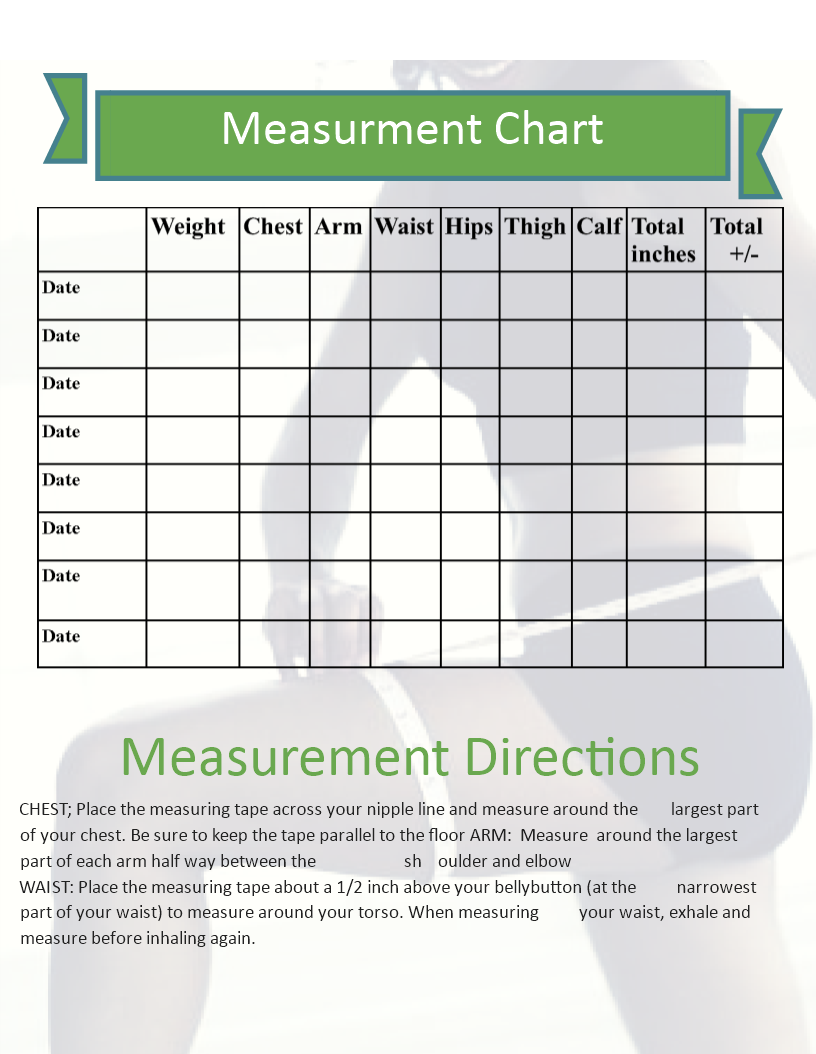 Measurment Chart

| | Weight | Chest | Arm | Waist | Hips | Thigh | Calf | Total inches | Total +/- |
|---|---|---|---|---|---|---|---|---|---|
| Date | | | | | | | | | |
| Date | | | | | | | | | |
| Date | | | | | | | | | |
| Date | | | | | | | | | |
| Date | | | | | | | | | |
| Date | | | | | | | | | |
| Date | | | | | | | | | |
| Date | | | | | | | | | |

Measurement Directions

CHEST; Place the measuring tape across your nipple line and measure around the largest part of your chest. Be sure to keep the tape parallel to the floor ARM: Measure around the largest part of each arm half way between the sh oulder and elbow
WAIST: Place the measuring tape about a 1/2 inch above your bellybutton (at the narrowest part of your waist) to measure around your torso. When measuring your waist, exhale and measure before inhaling again.